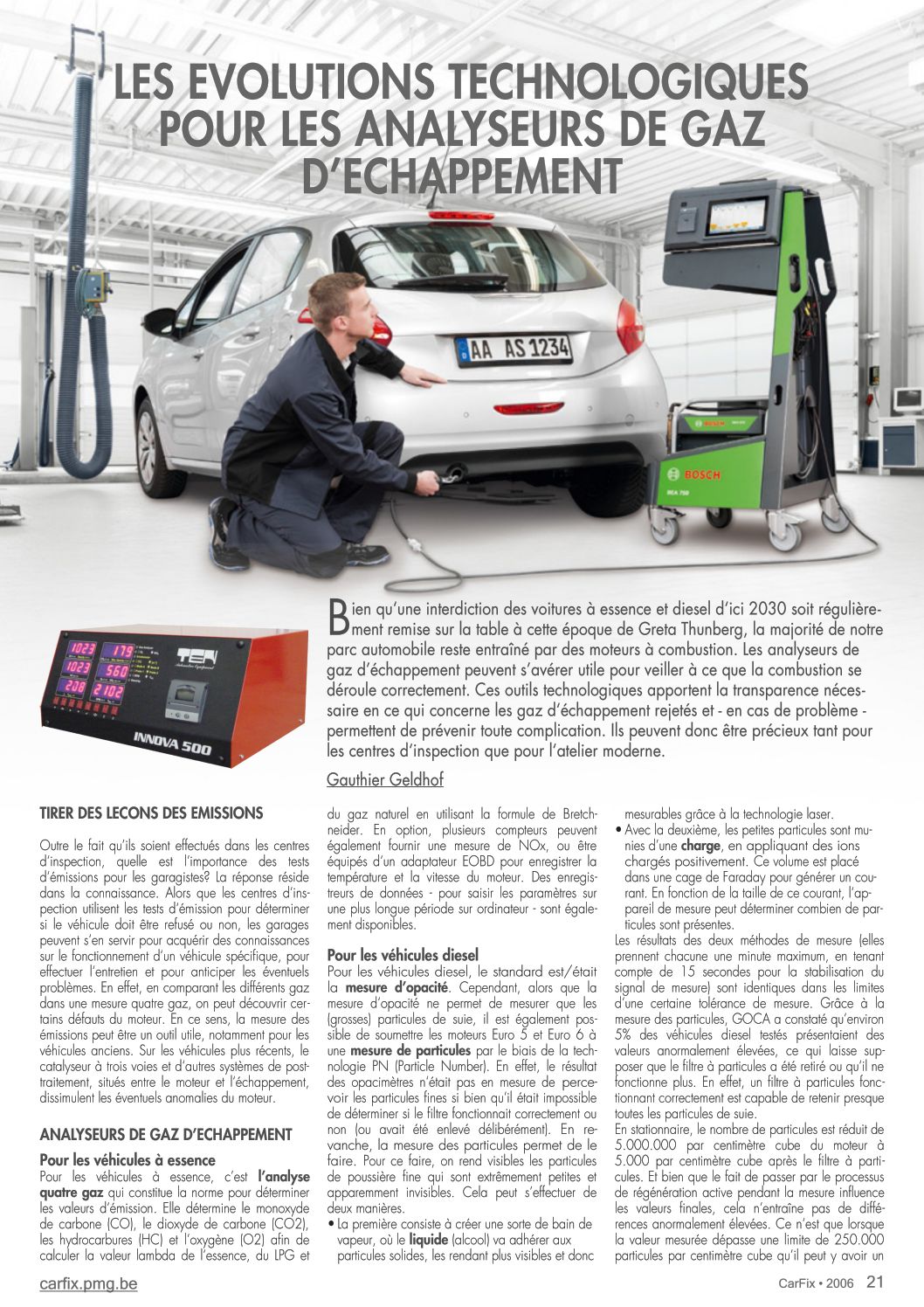 LES EVOLUTIONS TECHNOLOGIQUES POUR LES ANALYSEURS DE GAZ D'ECHAPPEMENT

AA AS 1234

BOSCH

BOSCH

BEA 750

1023 179
1023 560
208 2102

TEN

INNOVA 500

Bien qu'une interdiction des voitures à essence et diesel d'ici 2030 soit régulièrement remise sur la table à cette époque de Greta Thunberg, la majorité de notre parc automobile reste entraîné par des moteurs à combustion. Les analyseurs de gaz d'échappement peuvent s'avérer utile pour veiller à ce que la combustion se déroule correctement. Ces outils technologiques apportent la transparence nécessaire en ce qui concerne les gaz d'échappement rejetés et - en cas de problème - permettent de prévenir toute complication. Ils peuvent donc être précieux tant pour les centres d'inspection que pour l'atelier moderne.

Gauthier Geldhof

TIRER DES LECONS DES EMISSIONS

Outre le fait qu'ils soient effectués dans les centres d'inspection, quelle est l'importance des tests d'émissions pour les garagistes? La réponse réside dans la connaissance. Alors que les centres d'inspection utilisent les tests d'émission pour déterminer si le véhicule doit être refusé ou non, les garages peuvent s'en servir pour acquérir des connaissances sur le fonctionnement d'un véhicule spécifique, pour effectuer l'entretien et pour anticiper les éventuels problèmes. En effet, en comparant les différents gaz dans une mesure quatre gaz, on peut découvrir certains défauts du moteur. En ce sens, la mesure des émissions peut être un outil utile, notamment pour les véhicules anciens. Sur les véhicules plus récents, le catalyseur à trois voies et d'autres systèmes de post-traitement, situés entre le moteur et l'échappement, dissimulent les éventuels anomalies du moteur.

ANALYSEURS DE GAZ D'ECHAPPEMENT

Pour les véhicules à essence
Pour les véhicules à essence, c'est l'analyse quatre gaz qui constitue la norme pour déterminer les valeurs d'émission. Elle détermine le monoxyde de carbone (CO), le dioxyde de carbone (CO2), les hydrocarbures (HC) et l'oxygène (O2) afin de calculer la valeur lambda de l'essence, du LPG et du gaz naturel en utilisant la formule de Bretchneider. En option, plusieurs compteurs peuvent également fournir une mesure de NOx, ou être équipés d'un adaptateur EOBD pour enregistrer la température et la vitesse du moteur. Des enregistreurs de données - pour saisir les paramètres sur une plus longue période sur ordinateur - sont également disponibles.

Pour les véhicules diesel
Pour les véhicules diesel, le standard est/était la mesure d'opacité. Cependant, alors que la mesure d'opacité ne permet de mesurer que les (grosses) particules de suie, il est également possible de soumettre les moteurs Euro 5 et Euro 6 à une mesure de particules par le biais de la technologie PN (Particle Number). En effet, le résultat des opacimètres n'était pas en mesure de percevoir les particules fines si bien qu'il était impossible de déterminer si le filtre fonctionnait correctement ou non (ou avait été enlevé délibérément). En revanche, la mesure des particules permet de le faire. Pour ce faire, on rend visibles les particules de poussière fine qui sont extrêmement petites et apparemment invisibles. Cela peut s'effectuer de deux manières.
• La première consiste à créer une sorte de bain de vapeur, où le liquide (alcool) va adhérer aux particules solides, les rendant plus visibles et donc mesurables grâce à la technologie laser.
• Avec la deuxième, les petites particules sont munies d'une charge, en appliquant des ions chargés positivement. Ce volume est placé dans une cage de Faraday pour générer un courant. En fonction de la taille de ce courant, l'appareil de mesure peut déterminer combien de particules sont présentes.
Les résultats des deux méthodes de mesure (elles prennent chacune une minute maximum, en tenant compte de 15 secondes pour la stabilisation du signal de mesure) sont identiques dans les limites d'une certaine tolérance de mesure. Grâce à la mesure des particules, GOCA a constaté qu'environ 5% des véhicules diesel testés présentaient des valeurs anormalement élevées, ce qui laisse supposer que le filtre à particules a été retiré ou qu'il ne fonctionne plus. En effet, un filtre à particules fonctionnant correctement est capable de retenir presque toutes les particules de suie.
En stationnaire, le nombre de particules est réduit de 5.000.000 par centimètre cube du moteur à 5.000 par centimètre cube après le filtre à particules. Et bien que le fait de passer par le processus de régénération active pendant la mesure influence les valeurs finales, cela n'entraîne pas de différences anormalement élevées. Ce n'est que lorsque la valeur mesurée dépasse une limite de 250.000 particules par centimètre cube qu'il peut y avoir un

carfix.pmg.be

CarFix • 2006 21